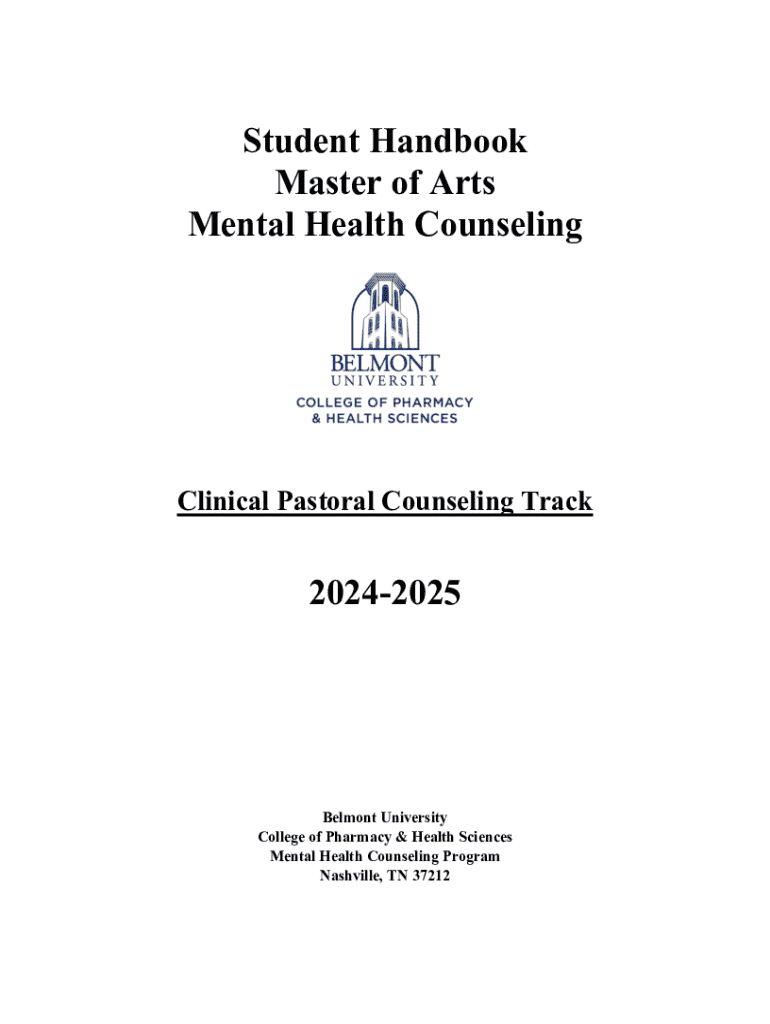 Student Handbook
Master of Arts
Mental Health Counseling

BELMONT
UNIVERSITY
COLLEGE OF PHARMACY
& HEALTH SCIENCES

Clinical Pastoral Counseling Track

2024-2025

Belmont University
College of Pharmacy & Health Sciences
Mental Health Counseling Program
Nashville, TN 37212